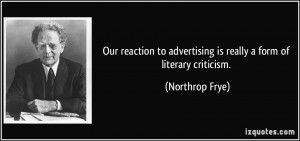 Our reaction to advertising is really a form of literary criticism.

(Northrop Frye)

izquotes.com